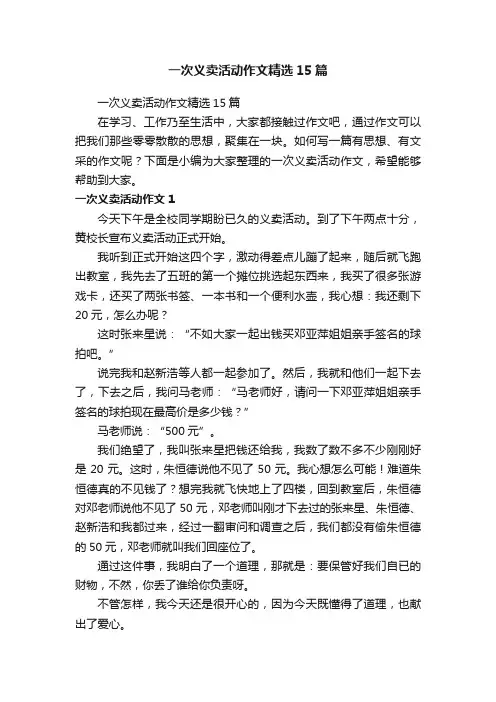 一次义卖活动作文精选15篇

一次义卖活动作文精选15篇

在学习、工作乃至生活中，大家都接触过作文吧，通过作文可以把我们那些零零散散的思想，聚集在一块。如何写一篇有思想、有文采的作文呢？下面是小编为大家整理的一次义卖活动作文，希望能够帮助到大家。

一次义卖活动作文1

今天下午是全校同学期盼已久的义卖活动。到了下午两点十分，黄校长宣布义卖活动正式开始。

我听到正式开始这四个字，激动得差点儿蹦了起来，随后就飞跑出教室，我先去了五班的第一个摊位挑选起东西来，我买了很多张游戏卡，还买了两张书签、一本书和一个便利水壶，我心想：我还剩下20元，怎么办呢？

这时张来星说：“不如大家一起出钱买邓亚萍姐姐亲手签名的球拍吧。”

说完我和赵新浩等人都一起参加了。然后，我就和他们一起下去了，下去之后，我问马老师：“马老师好，请问一下邓亚萍姐姐亲手签名的球拍现在最高价是多少钱？”

马老师说：“500元”。

我们绝望了，我叫张来星把钱还给我，我数了数不多不少刚刚好是20元。这时，朱恒德说他不见了50元。我心想怎么可能！难道朱恒德真的不见钱了？想完我就飞快地上了四楼，回到教室后，朱恒德对邓老师说他不见了50元，邓老师叫刚才下去过的张来星、朱恒德、赵新浩和我都过来，经过一翻审问和调查之后，我们都没有偷朱恒德的50元，邓老师就叫我们回座位了。

通过这件事，我明白了一个道理，那就是：要保管好我们自已的财物，不然，你丢了谁给你负责呀。

不管怎样，我今天还是很开心的，因为今天既懂得了道理，也献出了爱心。